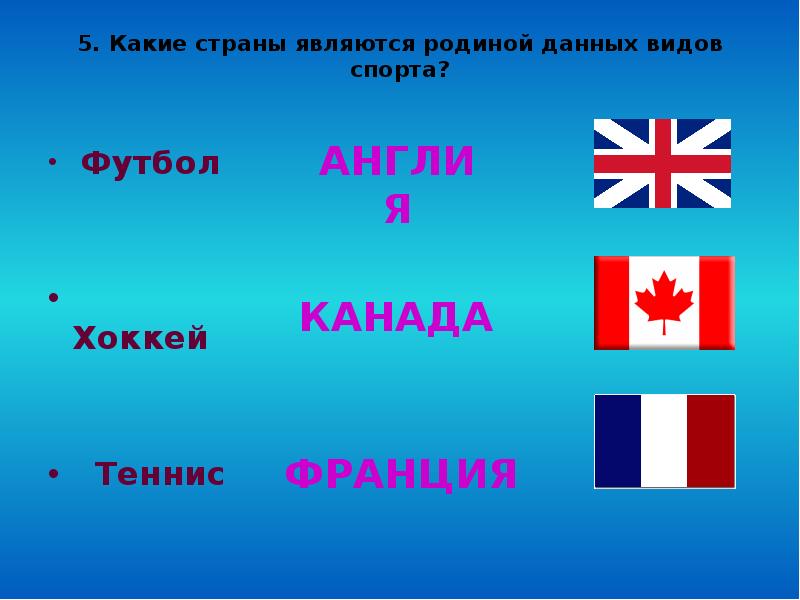 5. Какие страны являются родиной данных видов спорта?

• Футбол АНГЛИЯ

• Хоккей КАНАДА

• Теннис ФРАНЦИЯ